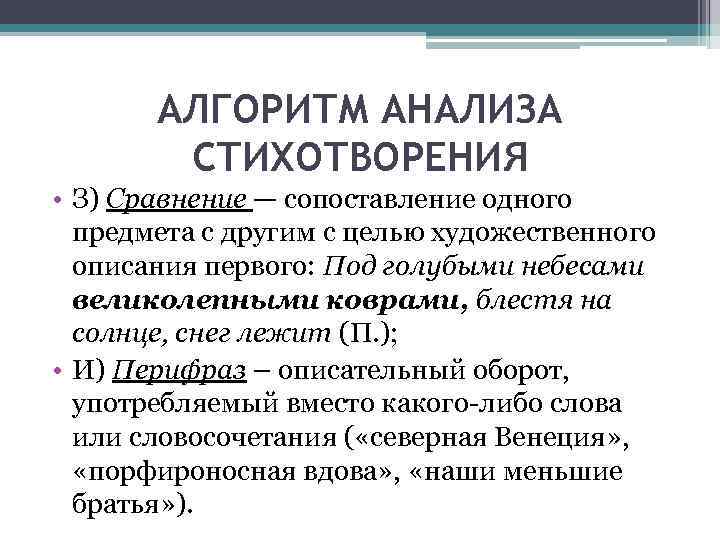 АЛГОРИТМ АНАЛИЗА СТИХОТВОРЕНИЯ

• З) Сравнение — сопоставление одного предмета с другим с целью художественного описания первого: Под голубыми небесами великолепными коврами, блестя на солнце, снег лежит (П.);

• И) Перифраз – описательный оборот, употребляемый вместо какого-либо слова или словосочетания («северная Венеция», «порфироносная вдова», «наши меньшие братья»).